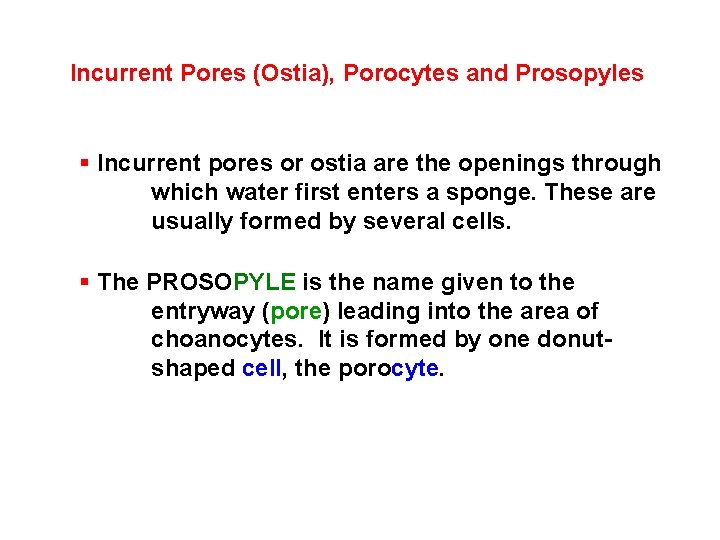 Incurrent Pores (Ostia), Porocytes and Prosopyles

▪ Incurrent pores or ostia are the openings through which water first enters a sponge. These are usually formed by several cells.

▪ The PROSOPYLE is the name given to the entryway (pore) leading into the area of choanocytes. It is formed by one donut-shaped cell, the porocyte.